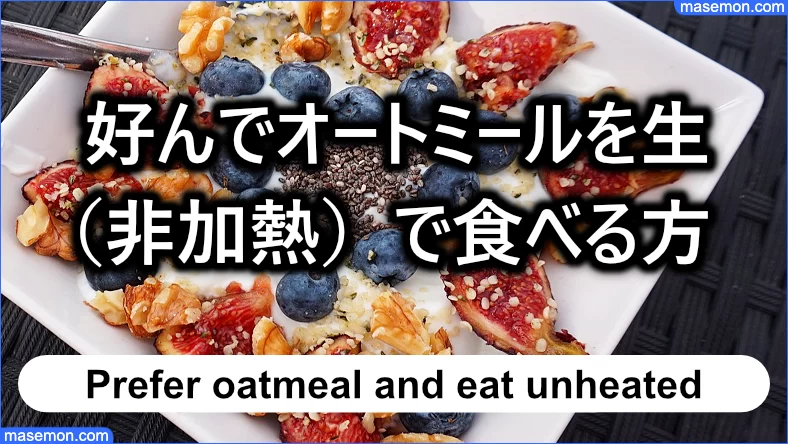 masemon.com

好んでオートミールを生（非加熱）で食べる方

Prefer oatmeal and eat unheated

masemon.com